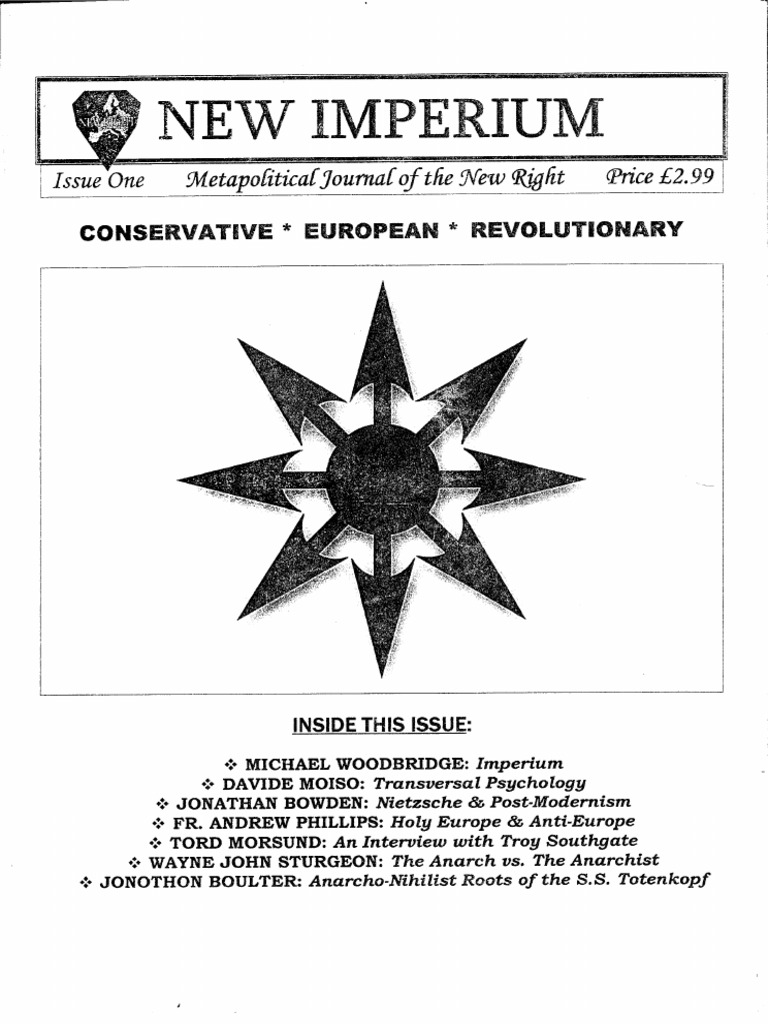 NEW IMPERIUM

Issue One Metapolitical Journal of the New Right Price £2.99

CONSERVATIVE * EUROPEAN * REVOLUTIONARY

INSIDE THIS ISSUE:

❖ MICHAEL WOODBRIDGE: Imperium
❖ DAVIDE MOISO: Transversal Psychology
❖ JONATHAN BOWDEN: Nietzsche & Post-Modernism
❖ FR. ANDREW PHILLIPS: Holy Europe & Anti-Europe
❖ TORD MORSUND: An Interview with Troy Southgate
❖ WAYNE JOHN STURGEON: The Anarch vs. The Anarchist
❖ JONOTHON BOULTER: Anarcho-Nihilist Roots of the S.S. Totenkopf